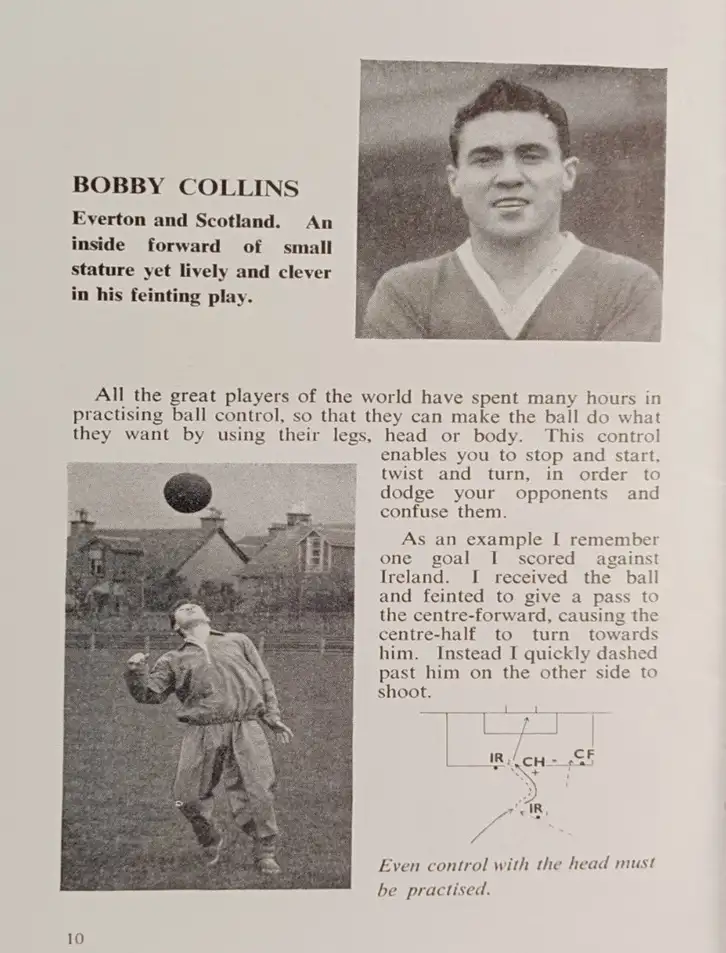 BOBBY COLLINS

Everton and Scotland. An inside forward of small stature yet lively and clever in his feinting play.

All the great players of the world have spent many hours in practising ball control, so that they can make the ball do what they want by using their legs, head or body. This control enables you to stop and start, twist and turn, in order to dodge your opponents and confuse them.

As an example I remember one goal I scored against Ireland. I received the ball and feinted to give a pass to the centre-forward, causing the centre-half to turn towards him. Instead I quickly dashed past him on the other side to shoot.

IR CH CF IR

Even control with the head must be practised.

10